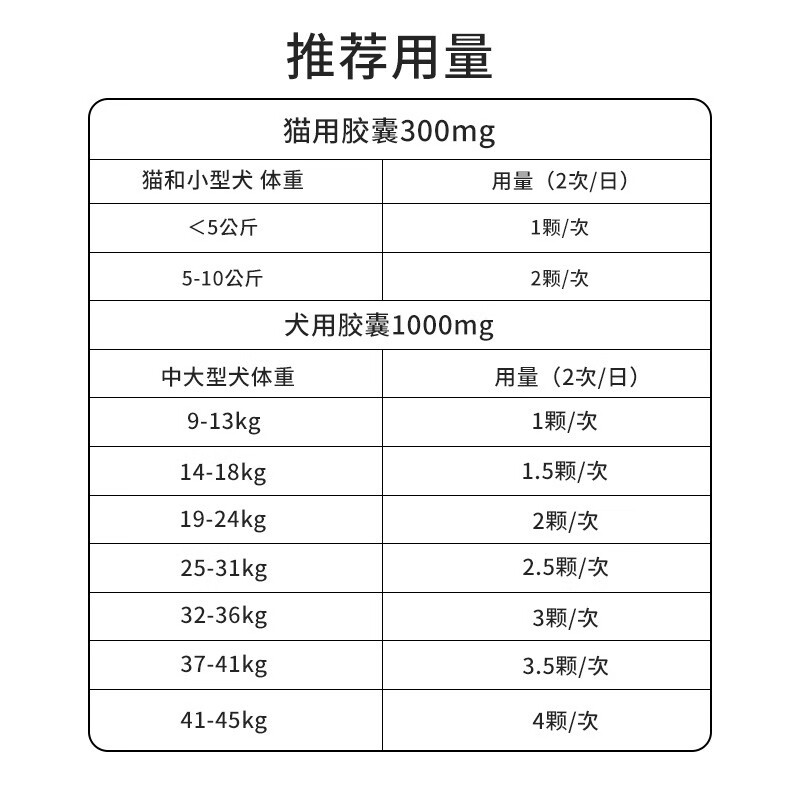 推荐用量

| 猫用胶囊300mg | |
|---|---|
| 猫和小型犬 体重 | 用量（2次/日） |
| <5公斤 | 1颗/次 |
| 5-10公斤 | 2颗/次 |
| 犬用胶囊1000mg | |
| 中大型犬体重 | 用量（2次/日） |
| 9-13kg | 1颗/次 |
| 14-18kg | 1.5颗/次 |
| 19-24kg | 2颗/次 |
| 25-31kg | 2.5颗/次 |
| 32-36kg | 3颗/次 |
| 37-41kg | 3.5颗/次 |
| 41-45kg | 4颗/次 |